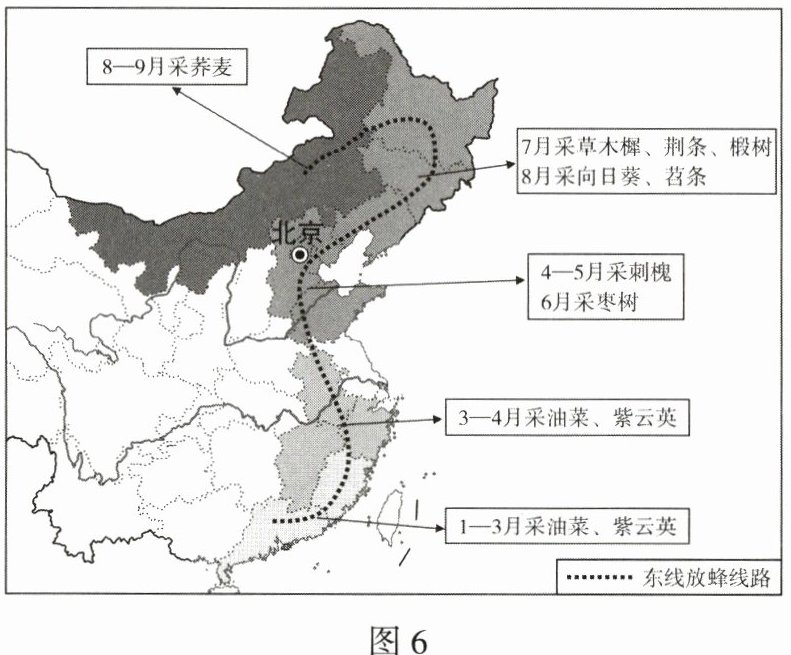 8—9月采荞麦

7月采草木樨、荆条、椴树
8月采向日葵、苕条

北京

4—5月采刺槐
6月采枣树

3—4月采油菜、紫云英

1—3月采油菜、紫云英

东线放蜂线路

图 6